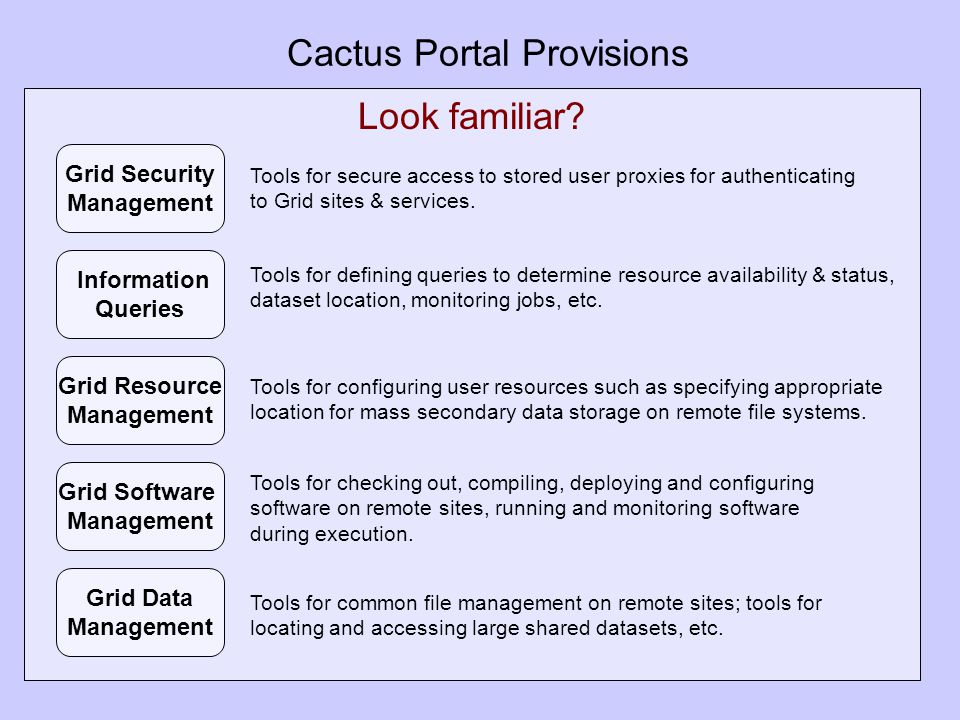 Cactus Portal Provisions

Look familiar?

Grid Security Management

Tools for secure access to stored user proxies for authenticating to Grid sites & services.

Information Queries

Tools for defining queries to determine resource availability & status, dataset location, monitoring jobs, etc.

Grid Resource Management

Tools for configuring user resources such as specifying appropriate location for mass secondary data storage on remote file systems.

Grid Software Management

Tools for checking out, compiling, deploying and configuring software on remote sites, running and monitoring software during execution.

Grid Data Management

Tools for common file management on remote sites; tools for locating and accessing large shared datasets, etc.